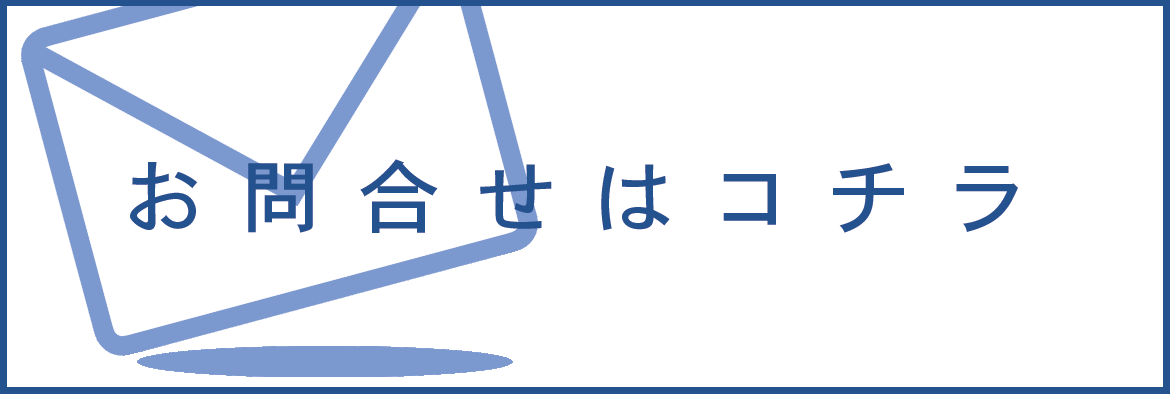 お問合せはコチラ